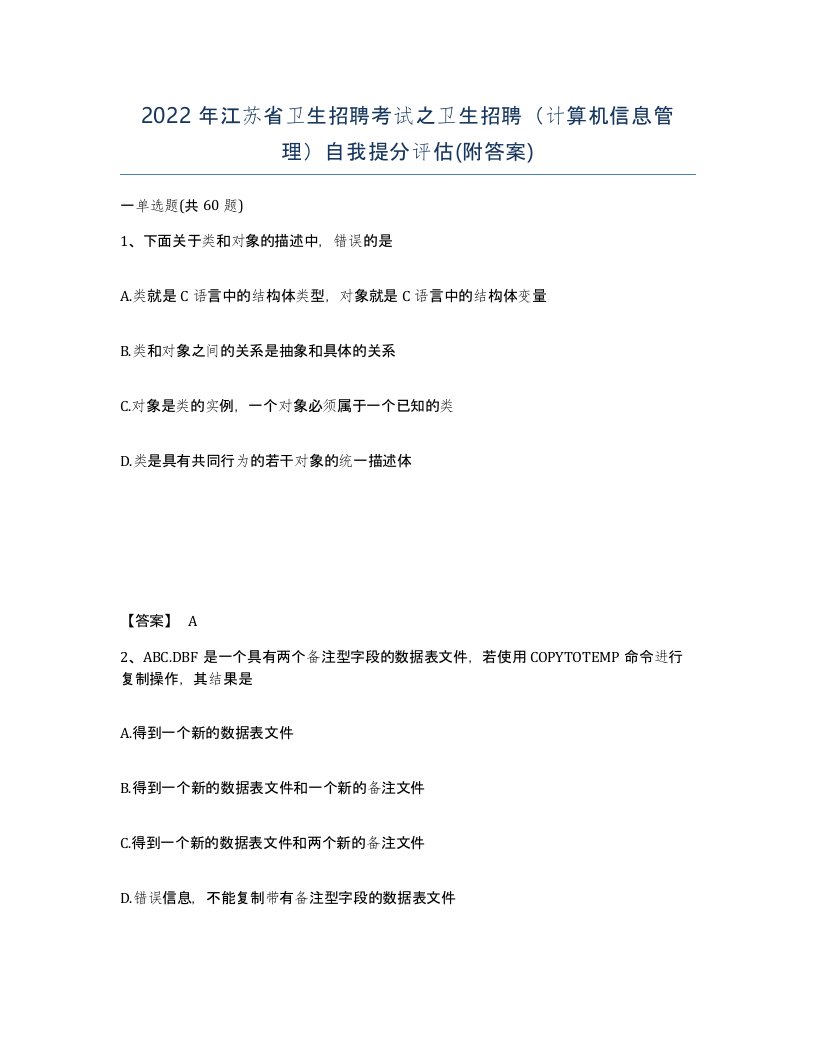 2022 年江苏省卫生招聘考试之卫生招聘（计算机信息管理）自我提分评估(附答案)

一单选题(共 60 题)

1、下面关于类和对象的描述中，错误的是

A.类就是 C 语言中的结构体类型，对象就是 C 语言中的结构体变量

B.类和对象之间的关系是抽象和具体的关系

C.对象是类的实例，一个对象必须属于一个已知的类

D.类是具有共同行为的若干对象的统一描述体

【答案】 A

2、ABC.DBF 是一个具有两个备注型字段的数据表文件，若使用 COPYTOTEMP 命令进行复制操作，其结果是

A.得到一个新的数据表文件

B.得到一个新的数据表文件和一个新的备注文件

C.得到一个新的数据表文件和两个新的备注文件

D.错误信息，不能复制带有备注型字段的数据表文件